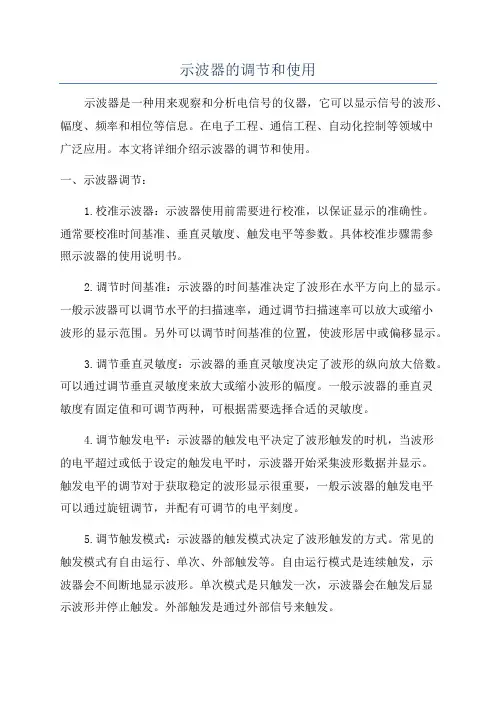 示波器的调节和使用

示波器是一种用来观察和分析电信号的仪器，它可以显示信号的波形、幅度、频率和相位等信息。在电子工程、通信工程、自动化控制等领域中广泛应用。本文将详细介绍示波器的调节和使用。

一、示波器调节：

1.校准示波器：示波器使用前需要进行校准，以保证显示的准确性。通常要校准时间基准、垂直灵敏度、触发电平等参数。具体校准步骤需参照示波器的使用说明书。

2.调节时间基准：示波器的时间基准决定了波形在水平方向上的显示。一般示波器可以调节水平的扫描速率，通过调节扫描速率可以放大或缩小波形的显示范围。另外可以调节时间基准的位置，使波形居中或偏移显示。

3.调节垂直灵敏度：示波器的垂直灵敏度决定了波形的纵向放大倍数。可以通过调节垂直灵敏度来放大或缩小波形的幅度。一般示波器的垂直灵敏度有固定值和可调节两种，可根据需要选择合适的灵敏度。

4.调节触发电平：示波器的触发电平决定了波形触发的时机，当波形的电平超过或低于设定的触发电平时，示波器开始采集波形数据并显示。触发电平的调节对于获取稳定的波形显示很重要，一般示波器的触发电平可以通过旋钮调节，并配有可调节的电平刻度。

5.调节触发模式：示波器的触发模式决定了波形触发的方式。常见的触发模式有自由运行、单次、外部触发等。自由运行模式是连续触发，示波器会不间断地显示波形。单次模式是只触发一次，示波器会在触发后显示波形并停止触发。外部触发是通过外部信号来触发。